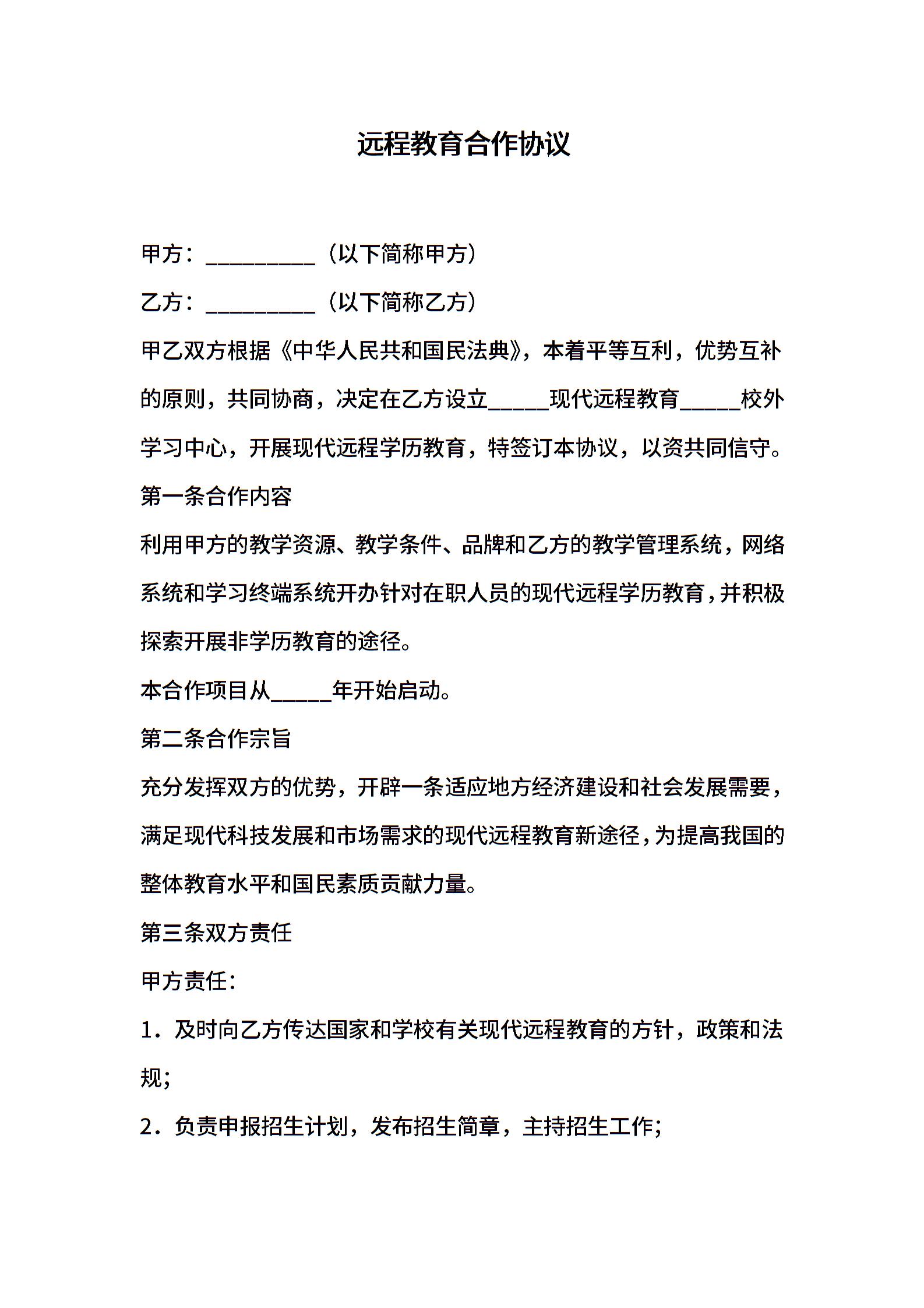 远程教育合作协议

甲方：__________（以下简称甲方）

乙方：__________（以下简称乙方）

甲乙双方根据《中华人民共和国民法典》，本着平等互利，优势互补的原则，共同协商，决定在乙方设立_____现代远程教育_____校外学习中心，开展现代远程学历教育，特签订本协议，以资共同信守。

第一条合作内容

利用甲方的教学资源、教学条件、品牌和乙方的教学管理系统，网络系统和学习终端系统开办针对在职人员的现代远程学历教育，并积极探索开展非学历教育的途径。

本合作项目从_____年开始启动。

第二条合作宗旨

充分发挥双方的优势，开辟一条适应地方经济建设和社会发展需要，满足现代科技发展和市场需求的现代远程教育新途径，为提高我国的整体教育水平和国民素质贡献力量。

第三条双方责任

甲方责任：

1．及时向乙方传达国家和学校有关现代远程教育的方针，政策和法规;

2．负责申报招生计划，发布招生简章，主持招生工作;